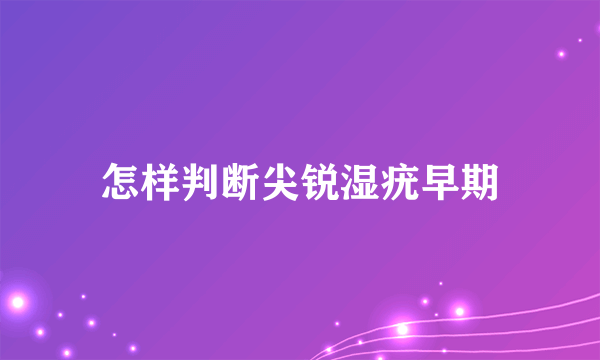 怎样判断尖锐湿疣早期